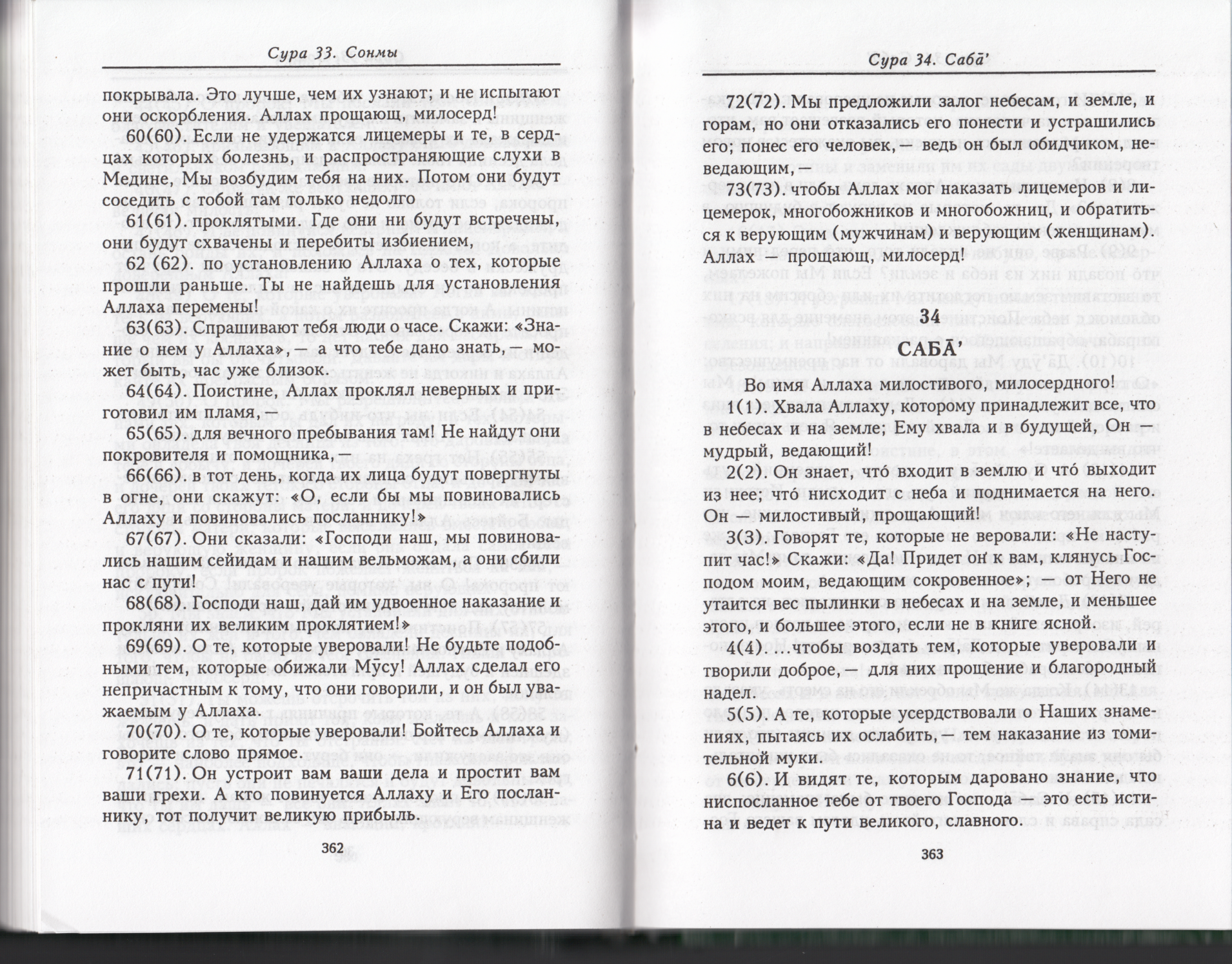 Сура 33. Сонмы

покрывала. Это лучше, чем их узнают; и не испытают они оскорбления. Аллах прощающ, милосерд!

60(60). Если не удержатся лицемеры и те, в сердцах которых болезнь, и распространяющие слухи в Медине, Мы возбудим тебя на них. Потом они будут соседить с тобой там только недолго

61(61). проклятыми. Где они ни будут встречены, они будут схвачены и перебиты избиением,

62 (62). по установлению Аллаха о тех, которые прошли раньше. Ты не найдешь для установления Аллаха перемены!

63(63). Спрашивают тебя люди о часе. Скажи: «Знание о нем у Аллаха», — а что тебе дано знать, — может быть, час уже близок.

64(64). Поистине, Аллах проклял неверных и приготовил им пламя, —

65(65). для вечного пребывания там! Не найдут они покровителя и помощника, —

66(66). в тот день, когда их лица будут повергнуты в огне, они скажут: «О, если бы мы повиновались Аллаху и повиновались посланнику!»

67(67). Они сказали: «Господи наш, мы повиновались нашим сейидам и нашим вельможам, а они сбили нас с пути!

68(68). Господи наш, дай им удвоенное наказание и прокляни их великим проклятием!»

69(69). О те, которые уверовали! Не будьте подобными тем, которые обижали Мӯсу! Аллах сделал его непричастным к тому, что они говорили, и он был уважаемым у Аллаха.

70(70). О те, которые уверовали! Бойтесь Аллаха и говорите слово прямое.

71(71). Он устроит вам ваши дела и простит вам ваши грехи. А кто повинуется Аллаху и Его посланнику, тот получит великую прибыль.

362

Сура 34. Саба̄'

72(72). Мы предложили залог небесам, и земле, и горам, но они отказались его понести и устрашились его; понес его человек, — ведь он был обидчиком, неведающим, —

73(73). чтобы Аллах мог наказать лицемеров и лицемерок, многобожников и многобожниц, и обратиться к верующим (мужчинам) и верующим (женщинам). Аллах — прощающ, милосерд!

34
САБА̄'

Во имя Аллаха милостивого, милосердного!

1(1). Хвала Аллаху, которому принадлежит все, что в небесах и на земле; Ему хвала и в будущей, Он — мудрый, ведающий!

2(2). Он знает, что́ входит в землю и что́ выходит из нее; что́ нисходит с неба и поднимается на него. Он — милостивый, прощающий!

3(3). Говорят те, которые не веровали: «Не наступит час!» Скажи: «Да! Придет он к вам, клянусь Господом моим, ведающим сокровенное»; — от Него не утаится вес пылинки в небесах и на земле, и меньшее этого, и большее этого, если не в книге ясной.

4(4). ...чтобы воздать тем, которые уверовали и творили доброе, — для них прощение и благородный надел.

5(5). А те, которые усердствовали о Наших знамениях, пытаясь их ослабить, — тем наказание из томительной муки.

6(6). И видят те, которым даровано знание, что ниспосланное тебе от твоего Господа — это есть истина и ведет к пути великого, славного.

363